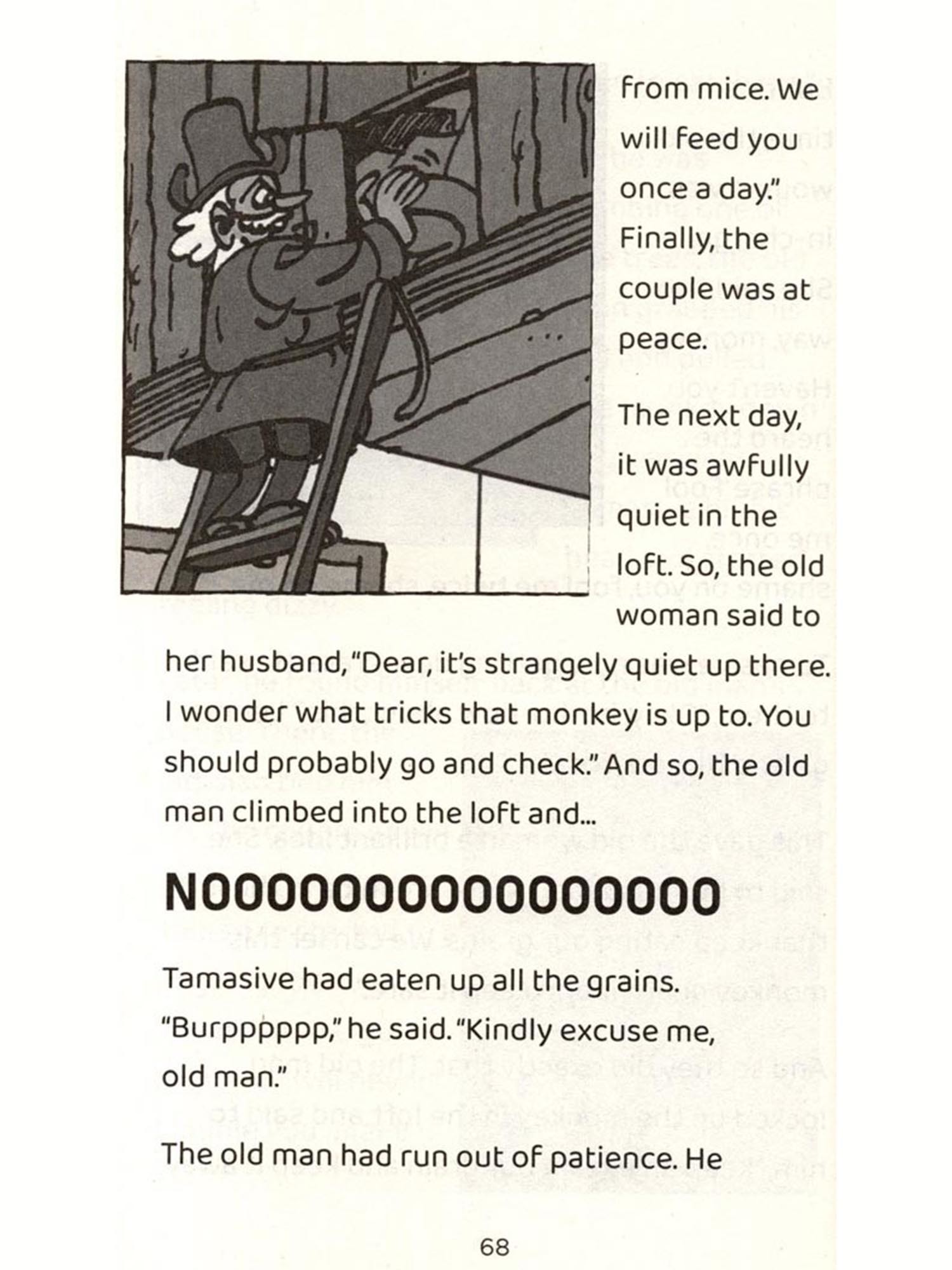 from mice. We will feed you once a day." Finally, the couple was at peace.

The next day, it was awfully quiet in the loft. So, the old woman said to her husband, "Dear, it's strangely quiet up there. I wonder what tricks that monkey is up to. You should probably go and check." And so, the old man climbed into the loft and...

NOOOOOOOOOOOOOOOO

Tamasive had eaten up all the grains. "Burpppppp," he said. "Kindly excuse me, old man."

The old man had run out of patience. He

68